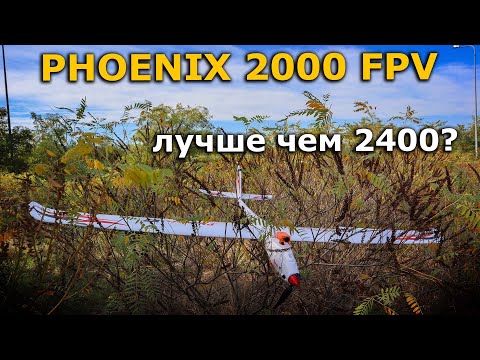 PHOENIX 2000 FPV

лучше чем 2400?